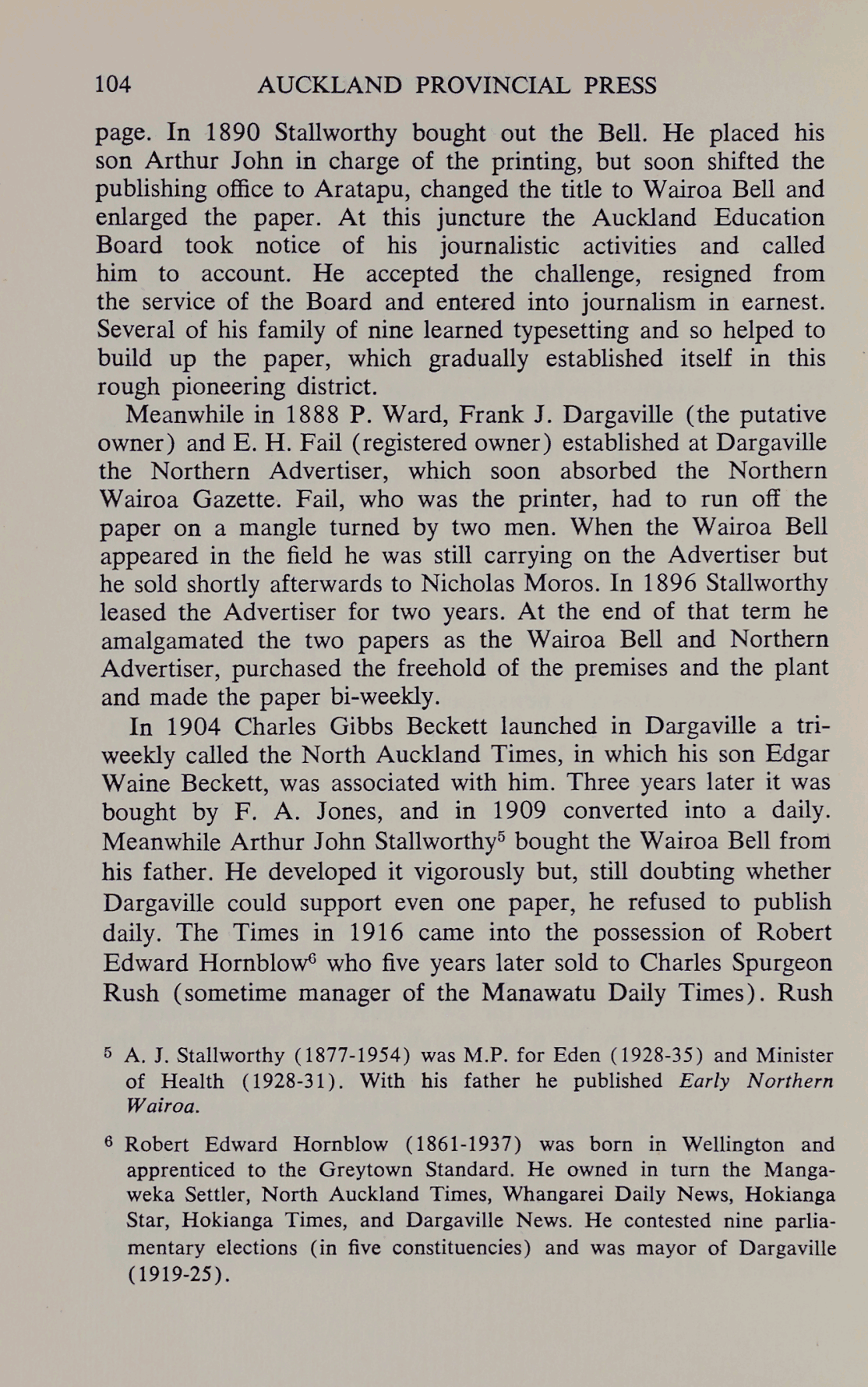 104 AUCKLAND PROVINCIAL PRESS

page. In 1890 Stallworthy bought out the Bell. He placed his son Arthur John in charge of the printing, but soon shifted the publishing office to Aratapu, changed the title to Wairoa Bell and enlarged the paper. At this juncture the Auckland Education Board took notice of his journalistic activities and called him to account. He accepted the challenge, resigned from the service of the Board and entered into journalism in earnest. Several of his family of nine learned typesetting and so helped to build up the paper, which gradually established itself in this rough pioneering district.

Meanwhile in 1888 P. Ward, Frank J. Dargaville (the putative owner) and E. H. Fail (registered owner) established at Dargaville the Northern Advertiser, which soon absorbed the Northern Wairoa Gazette. Fail, who was the printer, had to run off the paper on a mangle turned by two men. When the Wairoa Bell appeared in the field he was still carrying on the Advertiser but he sold shortly afterwards to Nicholas Moros. In 1896 Stallworthy leased the Advertiser for two years. At the end of that term he amalgamated the two papers as the Wairoa Bell and Northern Advertiser, purchased the freehold of the premises and the plant and made the paper bi-weekly.

In 1904 Charles Gibbs Beckett launched in Dargaville a tri-weekly called the North Auckland Times, in which his son Edgar Waine Beckett, was associated with him. Three years later it was bought by F. A. Jones, and in 1909 converted into a daily. Meanwhile Arthur John Stallworthy$^5$ bought the Wairoa Bell from his father. He developed it vigorously but, still doubting whether Dargaville could support even one paper, he refused to publish daily. The Times in 1916 came into the possession of Robert Edward Hornblow$^6$ who five years later sold to Charles Spurgeon Rush (sometime manager of the Manawatu Daily Times). Rush

$^5$ A. J. Stallworthy (1877-1954) was M.P. for Eden (1928-35) and Minister of Health (1928-31). With his father he published Early Northern Wairoa.

$^6$ Robert Edward Hornblow (1861-1937) was born in Wellington and apprenticed to the Greytown Standard. He owned in turn the Mangaweka Settler, North Auckland Times, Whangarei Daily News, Hokianga Star, Hokianga Times, and Dargaville News. He contested nine parliamentary elections (in five constituencies) and was mayor of Dargaville (1919-25).